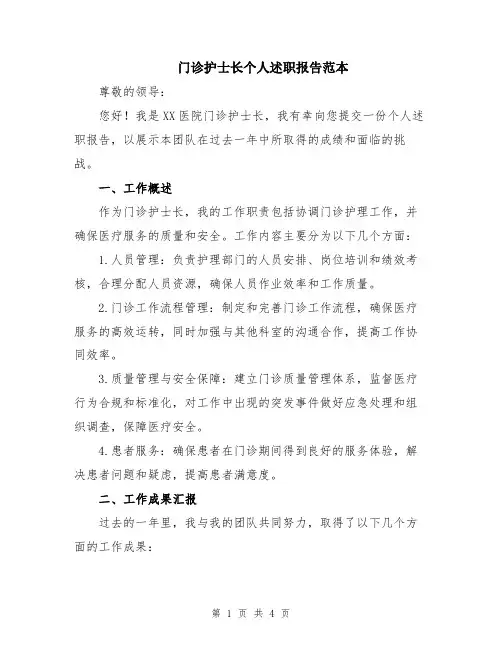 门诊护士长个人述职报告范本

尊敬的领导：

您好！我是XX医院门诊护士长，我有幸向您提交一份个人述职报告，以展示本团队在过去一年中所取得的成绩和面临的挑战。

一、工作概述

作为门诊护士长，我的工作职责包括协调门诊护理工作，并确保医疗服务的质量和安全。工作内容主要分为以下几个方面：

1.人员管理：负责护理部门的人员安排、岗位培训和绩效考核，合理分配人员资源，确保人员作业效率和工作质量。

2.门诊工作流程管理：制定和完善门诊工作流程，确保医疗服务的高效运转，同时加强与其他科室的沟通合作，提高工作协同效率。

3.质量管理与安全保障：建立门诊质量管理体系，监督医疗行为合规和标准化，对工作中出现的突发事件做好应急处理和组织调查，保障医疗安全。

4.患者服务：确保患者在门诊期间得到良好的服务体验，解决患者问题和疑虑，提高患者满意度。

二、工作成果汇报

过去的一年里，我与我的团队共同努力，取得了以下几个方面的工作成果：

第 1 页 共 4 页